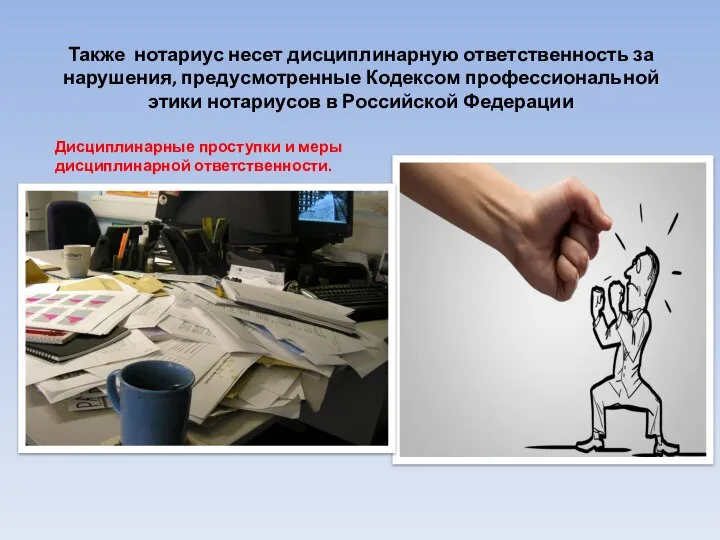 Также нотариус несет дисциплинарную ответственность за нарушения, предусмотренные Кодексом профессиональной этики нотариусов в Российской Федерации

Дисциплинарные проступки и меры дисциплинарной ответственности.